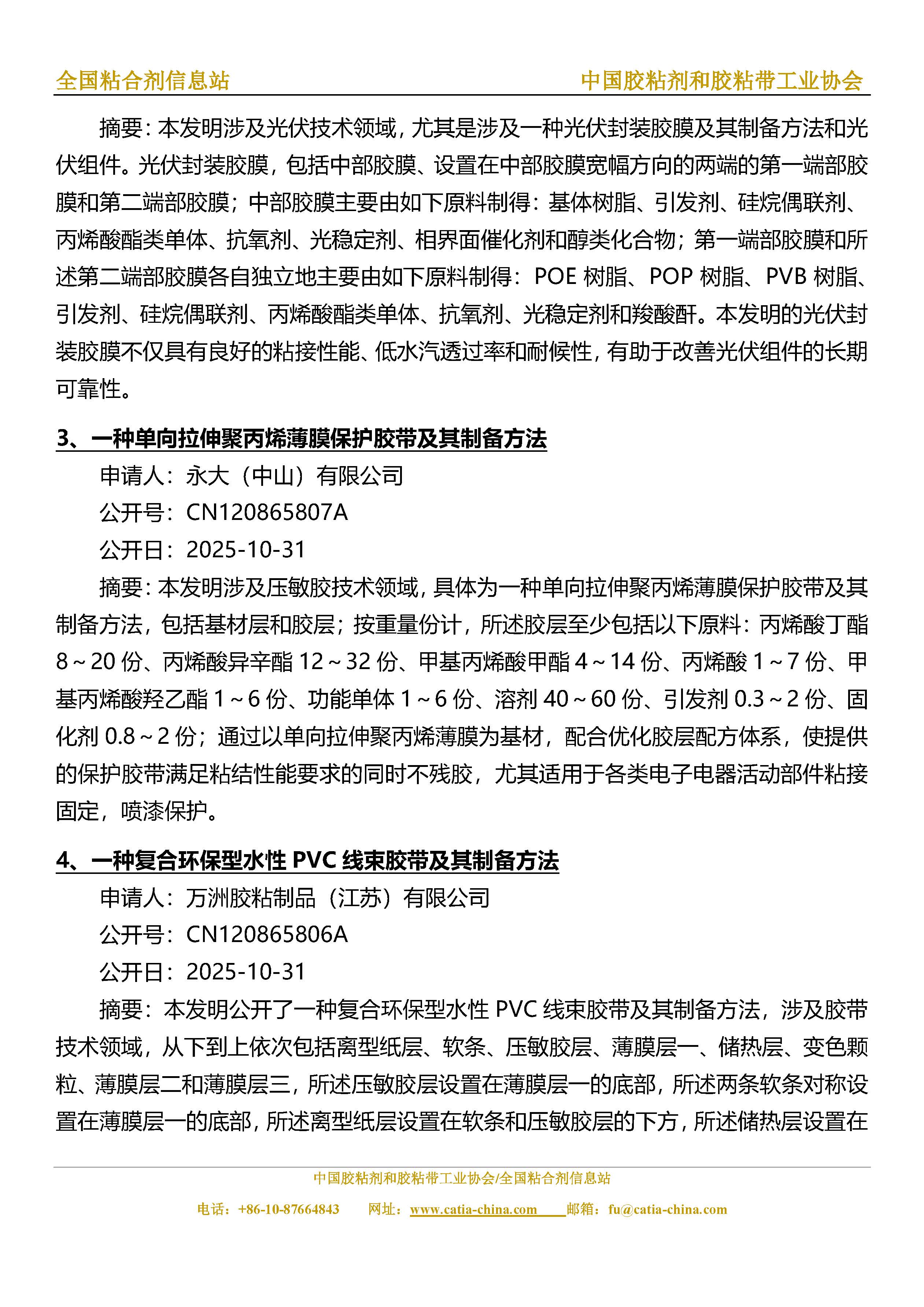 全国粘合剂信息站　　中国胶粘剂和胶粘带工业协会

摘要：本发明涉及光伏技术领域，尤其是涉及一种光伏封装胶膜及其制备方法和光伏组件。光伏封装胶膜，包括中部胶膜、设置在中部胶膜宽幅方向的两端的第一端部胶膜和第二端部胶膜；中部胶膜主要由如下原料制得：基体树脂、引发剂、硅烷偶联剂、丙烯酸酯类单体、抗氧剂、光稳定剂、相界面催化剂和醇类化合物；第一端部胶膜和所述第二端部胶膜各自独立地主要由如下原料制得：POE 树脂、POP 树脂、PVB 树脂、引发剂、硅烷偶联剂、丙烯酸酯类单体、抗氧剂、光稳定剂和羧酸酐。本发明的光伏封装胶膜不仅具有良好的粘接性能、低水汽透过率和耐候性，有助于改善光伏组件的长期可靠性。

3、一种单向拉伸聚丙烯薄膜保护胶带及其制备方法

申请人：永大（中山）有限公司

公开号：CN120865807A

公开日：2025-10-31

摘要：本发明涉及压敏胶技术领域，具体为一种单向拉伸聚丙烯薄膜保护胶带及其制备方法，包括基材层和胶层；按重量份计，所述胶层至少包括以下原料：丙烯酸丁酯 8～20 份、丙烯酸异辛酯 12～32 份、甲基丙烯酸甲酯 4～14 份、丙烯酸 1～7 份、甲基丙烯酸羟乙酯 1～6 份、功能单体 1～6 份、溶剂 40～60 份、引发剂 0.3～2 份、固化剂 0.8～2 份；通过以单向拉伸聚丙烯薄膜为基材，配合优化胶层配方体系，使提供的保护胶带满足粘结性能要求的同时不残胶，尤其适用于各类电子电器活动部件粘接固定，喷漆保护。

4、一种复合环保型水性 PVC 线束胶带及其制备方法

申请人：万洲胶粘制品（江苏）有限公司

公开号：CN120865806A

公开日：2025-10-31

摘要：本发明公开了一种复合环保型水性 PVC 线束胶带及其制备方法，涉及胶带技术领域，从下到上依次包括离型纸层、软条、压敏胶层、薄膜层一、储热层、变色颗粒、薄膜层二和薄膜层三，所述压敏胶层设置在薄膜层一的底部，所述两条软条对称设置在薄膜层一的底部，所述离型纸层设置在软条和压敏胶层的下方，所述储热层设置在

中国胶粘剂和胶粘带工业协会/全国粘合剂信息站

电话：+86-10-87664843　网址：www.catia-china.com　邮箱：fu@catia-china.com